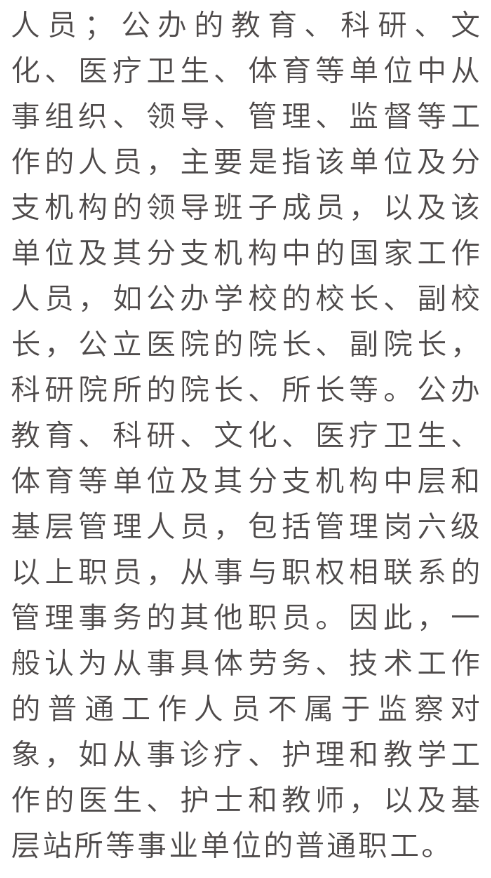 人员；公办的教育、科研、文化、医疗卫生、体育等单位中从事组织、领导、管理、监督等工作的人员，主要是指该单位及分支机构的领导班子成员，以及该单位及其分支机构中的国家工作人员，如公办学校的校长、副校长，公立医院的院长、副院长，科研院所的院长、所长等。公办教育、科研、文化、医疗卫生、体育等单位及其分支机构中层和基层管理人员，包括管理岗六级以上职员，从事与职权相联系的管理事务的其他职员。因此，一般认为从事具体劳务、技术工作的普通工作人员不属于监察对象，如从事诊疗、护理和教学工作的医生、护士和教师，以及基层站所等事业单位的普通职工。